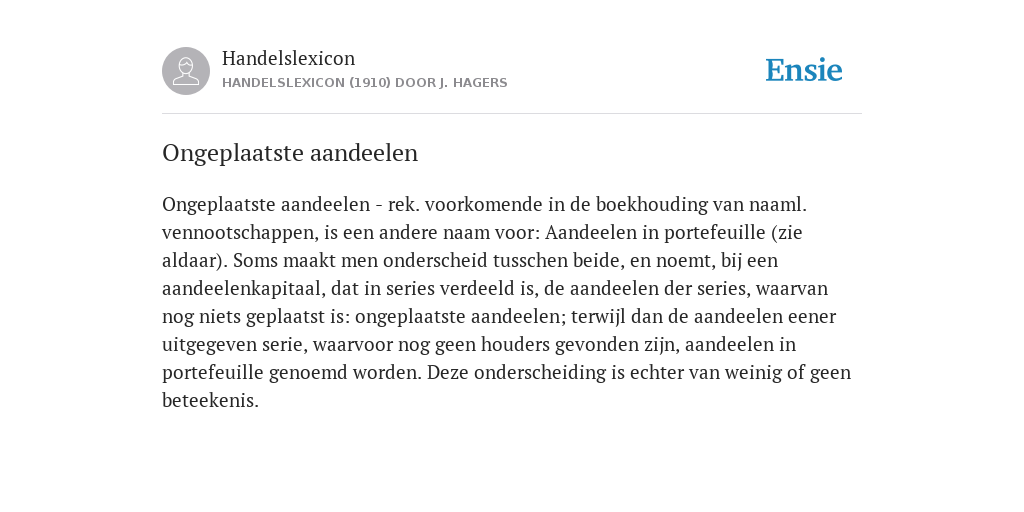 Handelslexicon
HANDELSLEXICON (1910) DOOR J. HAGERS

Ensie

Ongeplaatste aandeelen

Ongeplaatste aandeelen - rek. voorkomende in de boekhouding van naaml. vennootschappen, is een andere naam voor: Aandeelen in portefeuille (zie aldaar). Soms maakt men onderscheid tusschen beide, en noemt, bij een aandeelenkapitaal, dat in series verdeeld is, de aandeelen der series, waarvan nog niets geplaatst is: ongeplaatste aandeelen; terwijl dan de aandeelen eener uitgegeven serie, waarvoor nog geen houders gevonden zijn, aandeelen in portefeuille genoemd worden. Deze onderscheiding is echter van weinig of geen beteekenis.